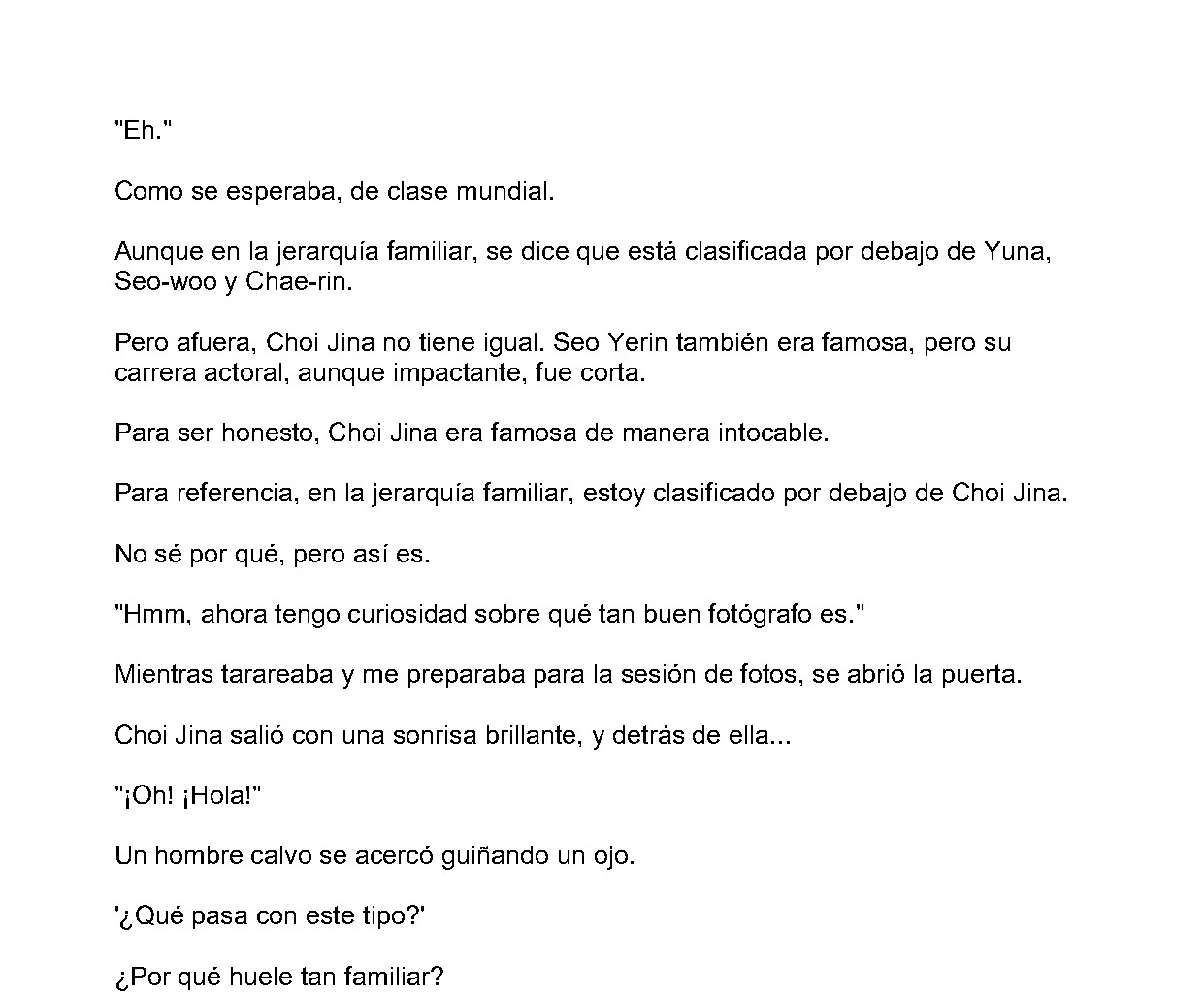 "Eh."

Como se esperaba, de clase mundial.

Aunque en la jerarquía familiar, se dice que está clasificada por debajo de Yuna, Seo-woo y Chae-rin.

Pero afuera, Choi Jina no tiene igual. Seo Yerin también era famosa, pero su carrera actoral, aunque impactante, fue corta.

Para ser honesto, Choi Jina era famosa de manera intocable.

Para referencia, en la jerarquía familiar, estoy clasificado por debajo de Choi Jina.

No sé por qué, pero así es.

"Hmm, ahora tengo curiosidad sobre qué tan buen fotógrafo es."

Mientras tarareaba y me preparaba para la sesión de fotos, se abrió la puerta.

Choi Jina salió con una sonrisa brillante, y detrás de ella...

"¡Oh! ¡Hola!"

Un hombre calvo se acercó guiñando un ojo.

'¿Qué pasa con este tipo?'

¿Por qué huele tan familiar?